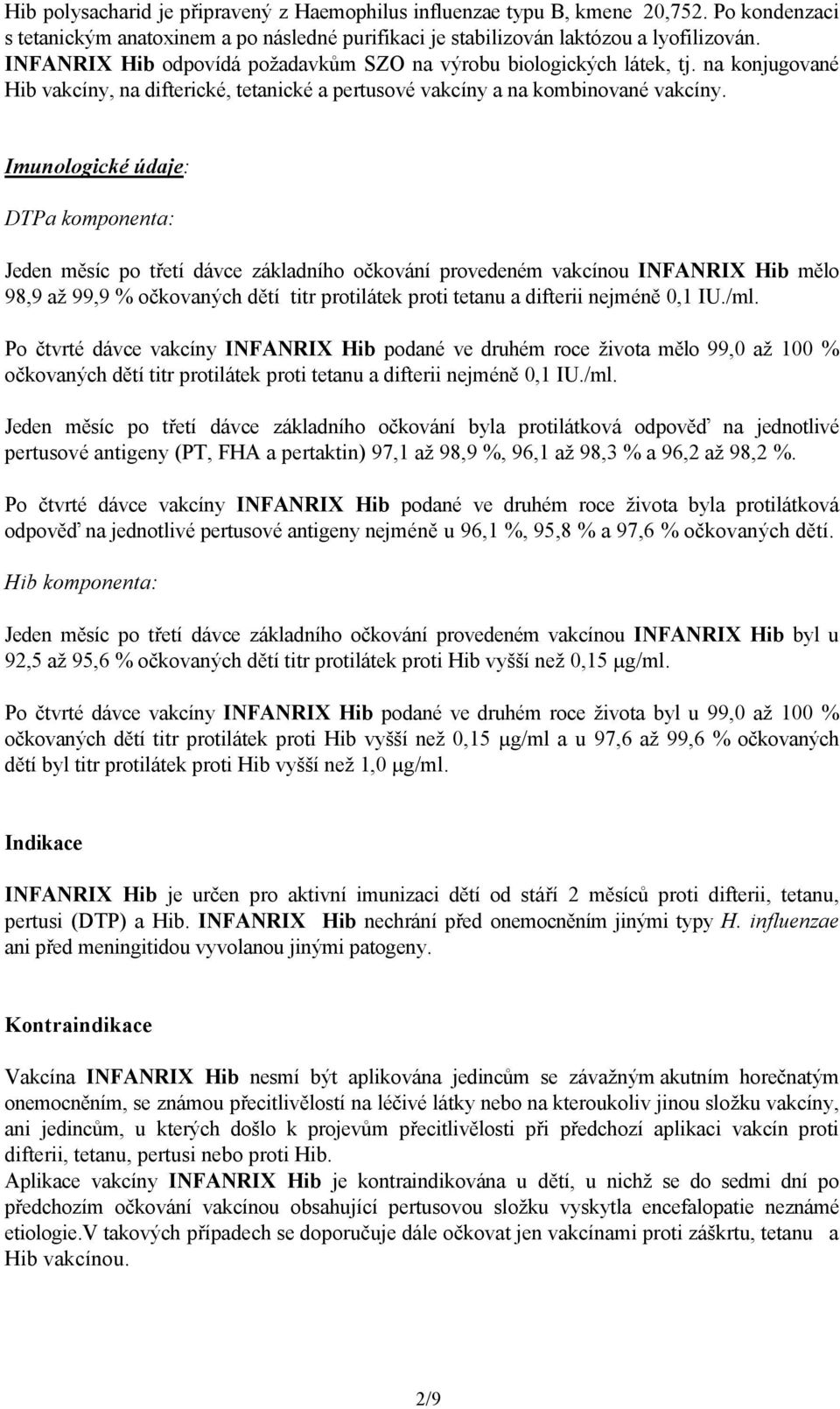 Hib polysacharid je připravený z Haemophilus influenzae typu B, kmene 20,752. Po kondenzaci s tetanickým anatoxinem a po následné purifikaci je stabilizován laktózou a lyofilizován. INFANRIX Hib odpovídá požadavkům SZO na výrobu biologických látek, tj. na konjugované Hib vakcíny, na difterické, tetanické a pertusové vakcíny a na kombinované vakcíny.

Imunologické údaje:

DTPa komponenta:

Jeden měsíc po třetí dávce základního očkování provedeném vakcínou INFANRIX Hib mělo 98,9 až 99,9 % očkovaných dětí titr protilátek proti tetanu a difterii nejméně 0,1 IU./ml.

Po čtvrté dávce vakcíny INFANRIX Hib podané ve druhém roce života mělo 99,0 až 100 % očkovaných dětí titr protilátek proti tetanu a difterii nejméně 0,1 IU./ml.

Jeden měsíc po třetí dávce základního očkování byla protilátková odpověď na jednotlivé pertusové antigeny (PT, FHA a pertaktin) 97,1 až 98,9 %, 96,1 až 98,3 % a 96,2 až 98,2 %.

Po čtvrté dávce vakcíny INFANRIX Hib podané ve druhém roce života byla protilátková odpověď na jednotlivé pertusové antigeny nejméně u 96,1 %, 95,8 % a 97,6 % očkovaných dětí.

Hib komponenta:

Jeden měsíc po třetí dávce základního očkování provedeném vakcínou INFANRIX Hib byl u 92,5 až 95,6 % očkovaných dětí titr protilátek proti Hib vyšší než 0,15 μg/ml.

Po čtvrté dávce vakcíny INFANRIX Hib podané ve druhém roce života byl u 99,0 až 100 % očkovaných dětí titr protilátek proti Hib vyšší než 0,15 μg/ml a u 97,6 až 99,6 % očkovaných dětí byl titr protilátek proti Hib vyšší než 1,0 μg/ml.

Indikace

INFANRIX Hib je určen pro aktivní imunizaci dětí od stáří 2 měsíců proti difterii, tetanu, pertusi (DTP) a Hib. INFANRIX Hib nechrání před onemocněním jinými typy H. influenzae ani před meningitidou vyvolanou jinými patogeny.

Kontraindikace

Vakcína INFANRIX Hib nesmí být aplikována jedincům se závažným akutním horečnatým onemocněním, se známou přecitlivělostí na léčivé látky nebo na kteroukoliv jinou složku vakcíny, ani jedincům, u kterých došlo k projevům přecitlivělosti při předchozí aplikaci vakcín proti difterii, tetanu, pertusi nebo proti Hib.
Aplikace vakcíny INFANRIX Hib je kontraindikována u dětí, u nichž se do sedmi dní po předchozím očkování vakcínou obsahující pertusovou složku vyskytla encefalopatie neznámé etiologie.V takových případech se doporučuje dále očkovat jen vakcínami proti záškrtu, tetanu a Hib vakcínou.

2/9